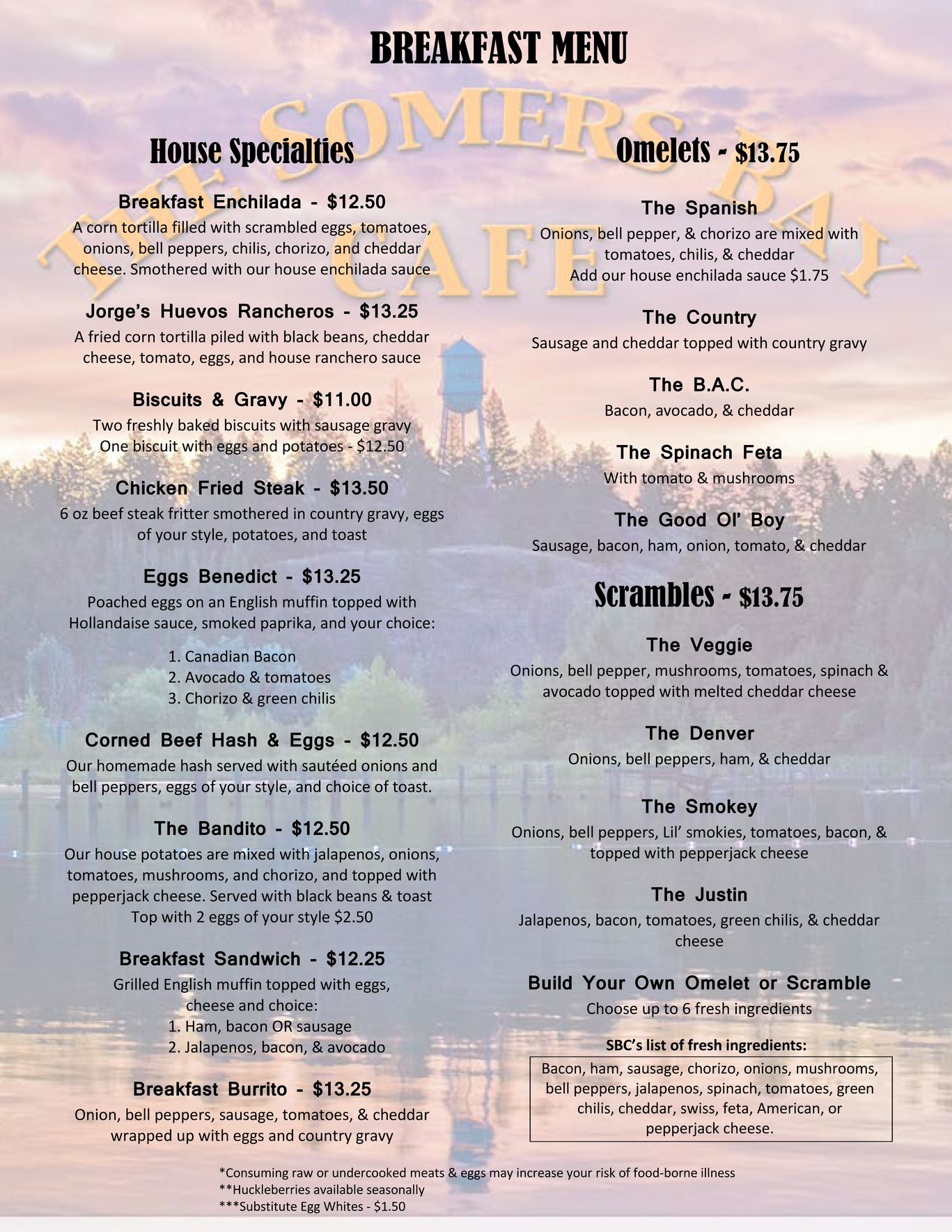 BREAKFAST MENU

THE SOMERS BAY CAFE

House Specialties

Breakfast Enchilada - $12.50
A corn tortilla filled with scrambled eggs, tomatoes, onions, bell peppers, chilis, chorizo, and cheddar cheese. Smothered with our house enchilada sauce

Jorge's Huevos Rancheros - $13.25
A fried corn tortilla piled with black beans, cheddar cheese, tomato, eggs, and house ranchero sauce

Biscuits & Gravy - $11.00
Two freshly baked biscuits with sausage gravy
One biscuit with eggs and potatoes - $12.50

Chicken Fried Steak - $13.50
6 oz beef steak fritter smothered in country gravy, eggs of your style, potatoes, and toast

Eggs Benedict - $13.25
Poached eggs on an English muffin topped with Hollandaise sauce, smoked paprika, and your choice:

1. Canadian Bacon
2. Avocado & tomatoes
3. Chorizo & green chilis

Corned Beef Hash & Eggs - $12.50
Our homemade hash served with sautéed onions and bell peppers, eggs of your style, and choice of toast.

The Bandito - $12.50
Our house potatoes are mixed with jalapenos, onions, tomatoes, mushrooms, and chorizo, and topped with pepperjack cheese. Served with black beans & toast
Top with 2 eggs of your style $2.50

Breakfast Sandwich - $12.25
Grilled English muffin topped with eggs, cheese and choice:
1. Ham, bacon OR sausage
2. Jalapenos, bacon, & avocado

Breakfast Burrito - $13.25
Onion, bell peppers, sausage, tomatoes, & cheddar wrapped up with eggs and country gravy

Omelets - $13.75

The Spanish
Onions, bell pepper, & chorizo are mixed with tomatoes, chilis, & cheddar
Add our house enchilada sauce $1.75

The Country
Sausage and cheddar topped with country gravy

The B.A.C.
Bacon, avocado, & cheddar

The Spinach Feta
With tomato & mushrooms

The Good Ol' Boy
Sausage, bacon, ham, onion, tomato, & cheddar

Scrambles - $13.75

The Veggie
Onions, bell pepper, mushrooms, tomatoes, spinach & avocado topped with melted cheddar cheese

The Denver
Onions, bell peppers, ham, & cheddar

The Smokey
Onions, bell peppers, Lil' smokies, tomatoes, bacon, & topped with pepperjack cheese

The Justin
Jalapenos, bacon, tomatoes, green chilis, & cheddar cheese

Build Your Own Omelet or Scramble
Choose up to 6 fresh ingredients

SBC's list of fresh ingredients:
Bacon, ham, sausage, chorizo, onions, mushrooms, bell peppers, jalapenos, spinach, tomatoes, green chilis, cheddar, swiss, feta, American, or pepperjack cheese.

*Consuming raw or undercooked meats & eggs may increase your risk of food-borne illness
**Huckleberries available seasonally
***Substitute Egg Whites - $1.50